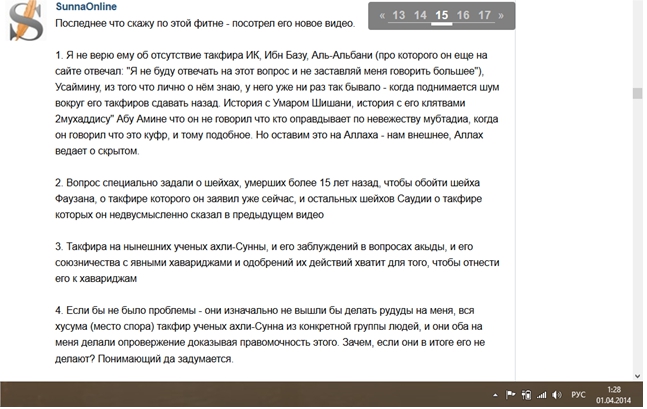 SunnaOnline

« 13 14 15 16 17 »

Последнее что скажу по этой фитне - посотрел его новое видео.

1. Я не верю ему об отсутствие такфира ИК, Ибн Базу, Аль-Альбани (про которого он еще на сайте отвечал: "Я не буду отвечать на этот вопрос и не заставляй меня говорить большее"), Усаймину, из того что лично о нём знаю, у него уже ни раз так бывало - когда поднимается шум вокруг его такфиров сдавать назад. История с Умаром Шишани, история с его клятвами 2мухаддису" Абу Амине что он не говорил что кто оправдывает по невежеству мубтадиа, когда он говорил что это куфр, и тому подобное. Но оставим это на Аллаха - нам внешнее, Аллах ведает о скрытом.

2. Вопрос специально задали о шейхах, умерших более 15 лет назад, чтобы обойти шейха Фаузана, о такфире которого он заявил уже сейчас, и остальных шейхов Саудии о такфире которых он недвусмысленно сказал в предыдущем видео

3. Такфира на нынешних ученых ахли-Сунны, и его заблуждений в вопросах акыды, и его союзничества с явными хавариджами и одобрений их действий хватит для того, чтобы отнести его к хавариджам

4. Если бы не было проблемы - они изначально не вышли бы делать рудуды на меня, вся хусума (место спора) такфир ученых ахли-Сунна из конкретной группы людей, и они оба на меня делали опровержение доказывая правомочность этого. Зачем, если они в итоге его не делают? Понимающий да задумается.

РУС 1:28 01.04.2014